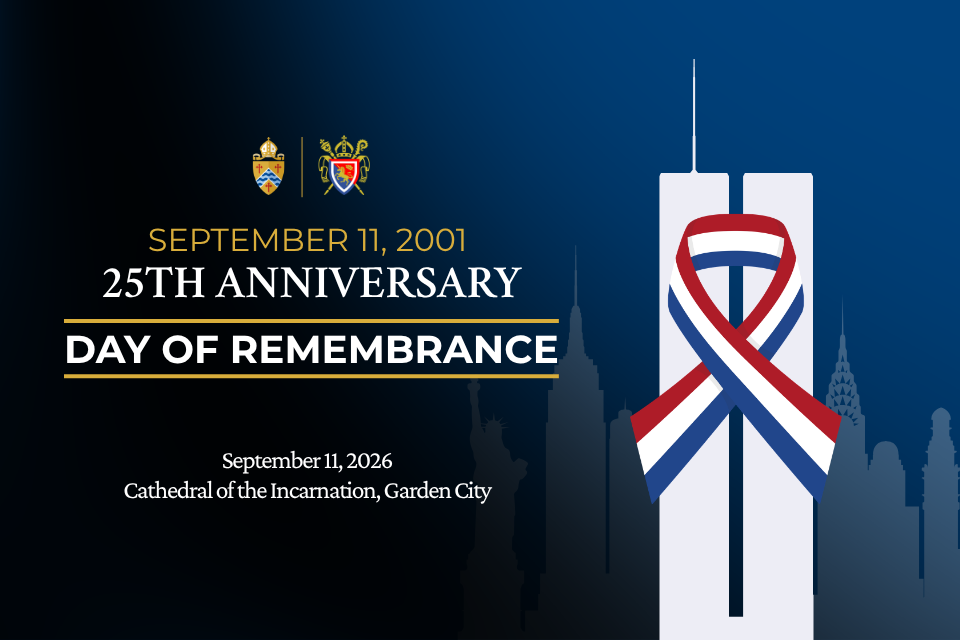 SEPTEMBER 11, 2001
25TH ANNIVERSARY

DAY OF REMEMBRANCE

September 11, 2026
Cathedral of the Incarnation, Garden City